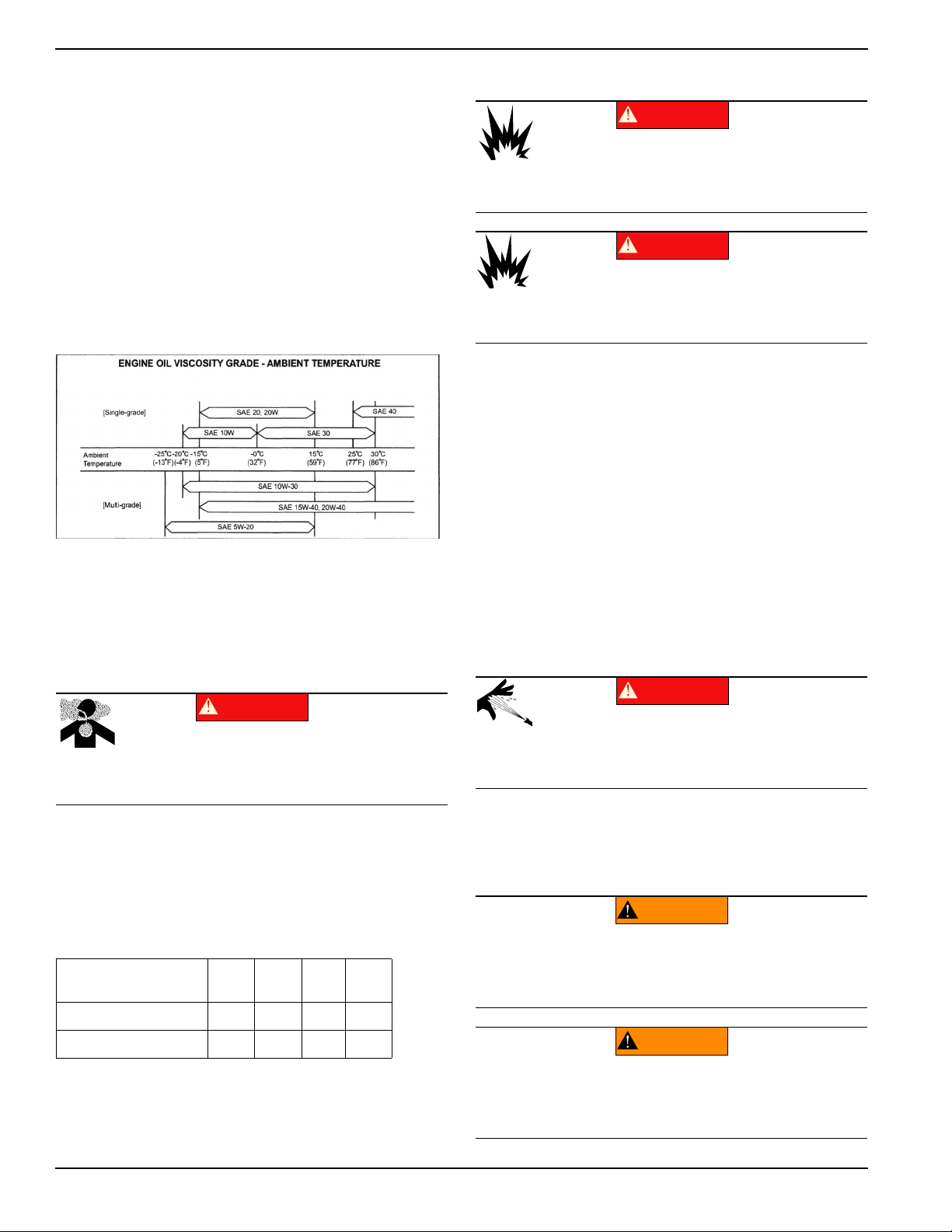 ENGINE OIL VISCOSITY GRADE - AMBIENT TEMPERATURE

[Single-grade]

SAE 20, 20W

SAE 40

SAE 10W

SAE 30

Ambient Temperature

-25°C (-13°F)

-20°C (-4°F)

-15°C (5°F)

-0°C (32°F)

15°C (59°F)

25°C (77°F)

30°C (86°F)

[Multi-grade]

SAE 10W-30

SAE 15W-40, 20W-40

SAE 5W-20